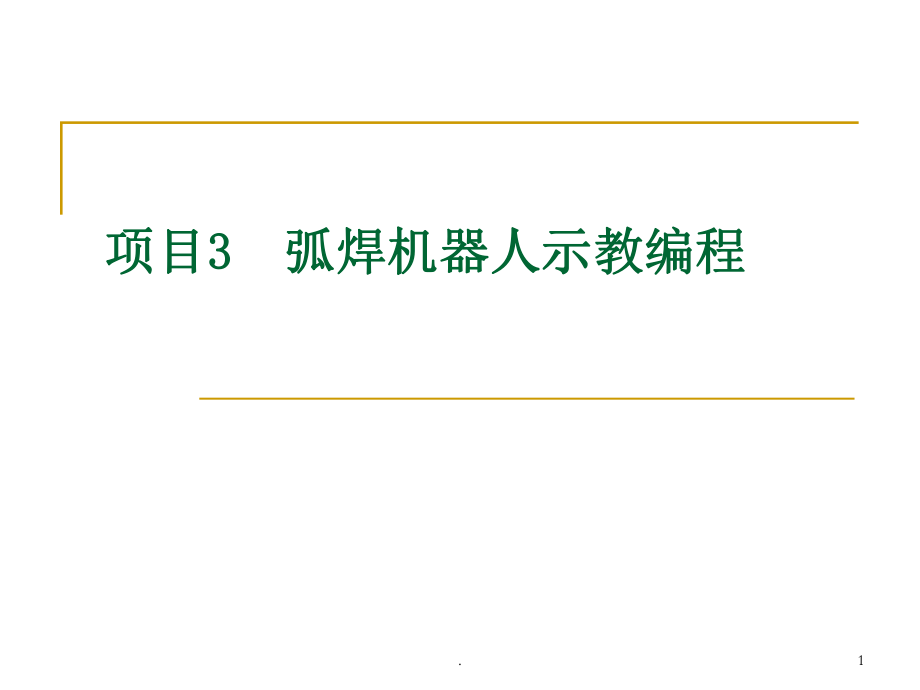 项目3　弧焊机器人示教编程

.

1